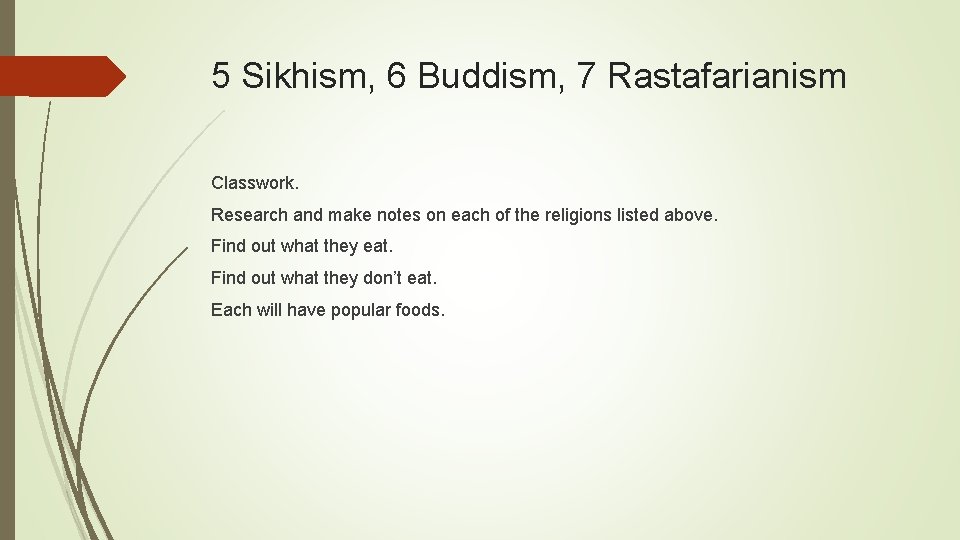 5 Sikhism, 6 Buddism, 7 Rastafarianism

Classwork.

Research and make notes on each of the religions listed above.

Find out what they eat.

Find out what they don't eat.

Each will have popular foods.